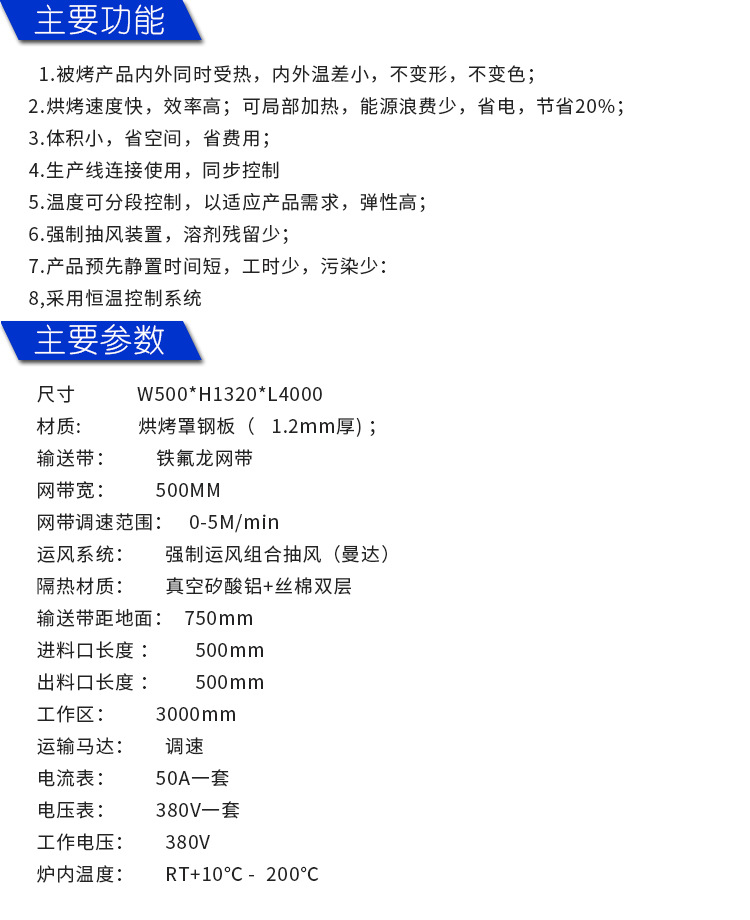 主要功能

1.被烤产品内外同时受热，内外温差小，不变形，不变色；

2.烘烤速度快，效率高；可局部加热，能源浪费少，省电，节省20%；

3.体积小，省空间，省费用；

4.生产线连接使用，同步控制

5.温度可分段控制，以适应产品需求，弹性高；

6.强制抽风装置，溶剂残留少；

7.产品预先静置时间短，工时少，污染少：

8,采用恒温控制系统

主要参数

尺寸　W500*H1320*L4000

材质：　烘烤罩钢板（　1.2mm厚）；

输送带：　铁氟龙网带

网带宽：　500MM

网带调速范围：　0-5M/min

运风系统：　强制运风组合抽风（曼达）

隔热材质：　真空矽酸铝+丝棉双层

输送带距地面：　750mm

进料口长度：　500mm

出料口长度：　500mm

工作区：　3000mm

运输马达：　调速

电流表：　50A一套

电压表：　380V一套

工作电压：　380V

炉内温度：　RT+10°C -　200°C